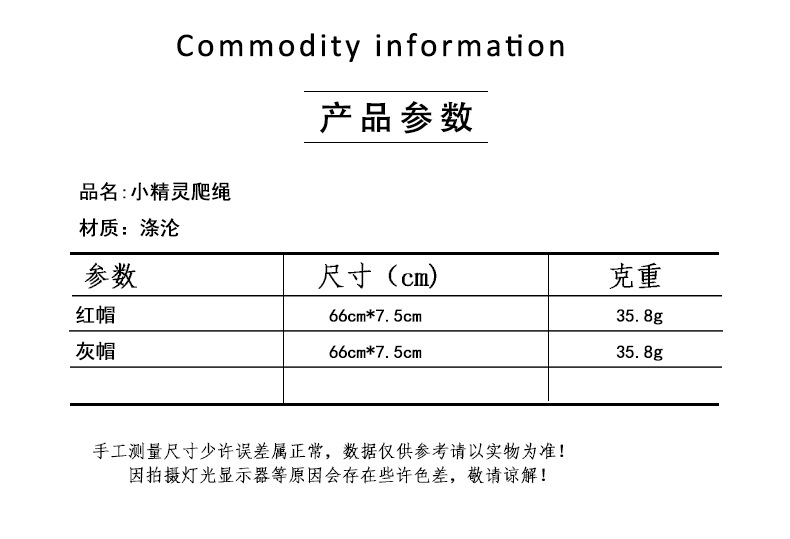 Commodity information

产品参数

品名:小精灵爬绳

材质：涤沦

| 参数 | 尺寸（cm) | 克重 |
|---|---|---|
| 红帽 | 66cm*7.5cm | 35.8g |
| 灰帽 | 66cm*7.5cm | 35.8g |
|  |  |  |

手工测量尺寸少许误差属正常，数据仅供参考请以实物为准！
因拍摄灯光显示器等原因会存在些许色差，敬请谅解！